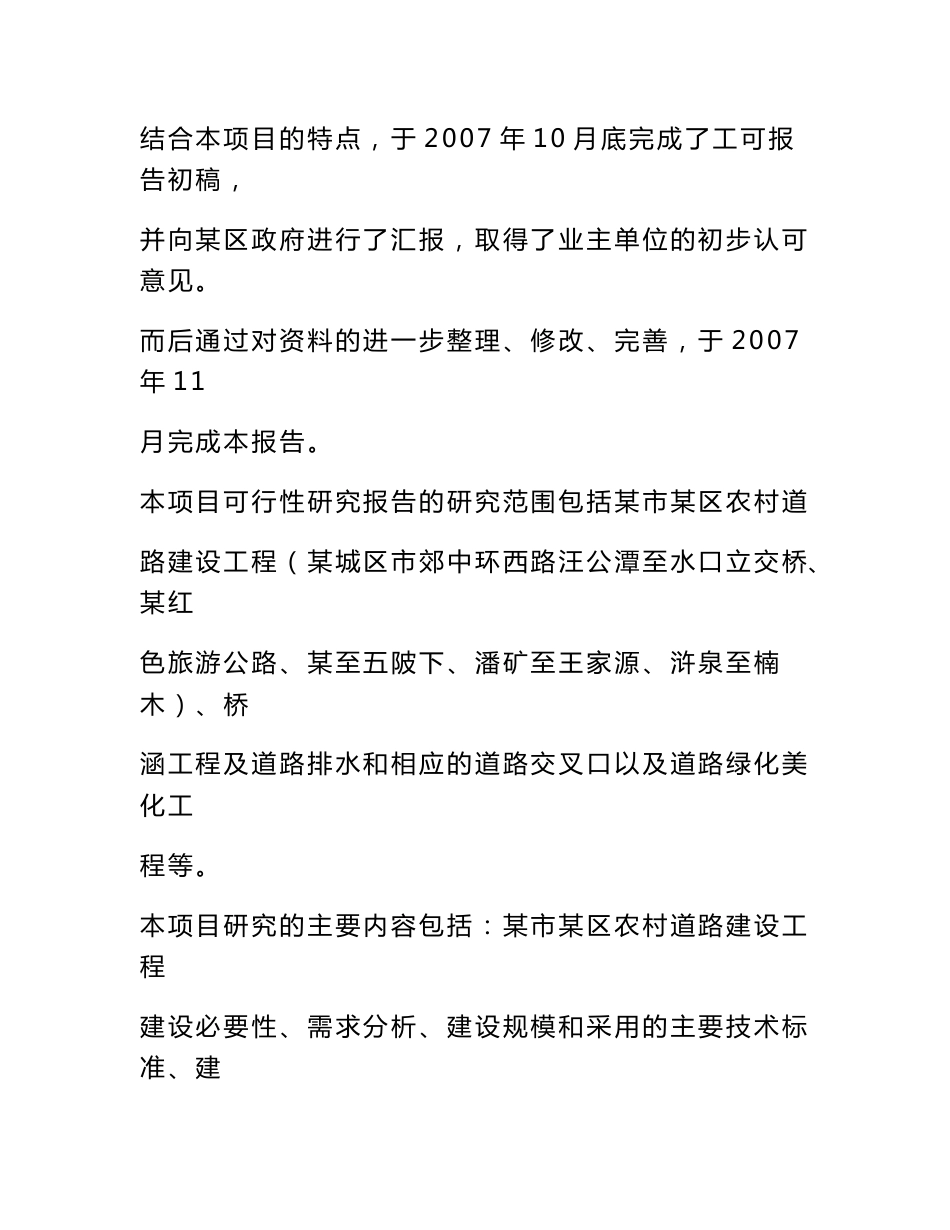 结合本项目的特点，于 2007 年 10 月底完成了工可报告初稿，

并向某区政府进行了汇报，取得了业主单位的初步认可意见。

而后通过对资料的进一步整理、修改、完善，于 2007 年 11

月完成本报告。

本项目可行性研究报告的研究范围包括某市某区农村道

路建设工程（某城区市郊中环西路汪公潭至水口立交桥、某红

色旅游公路、某至五陂下、潘矿至王家源、浒泉至楠木）、桥

涵工程及道路排水和相应的道路交叉口以及道路绿化美化工

程等。

本项目研究的主要内容包括：某市某区农村道路建设工程

建设必要性、需求分析、建设规模和采用的主要技术标准、建